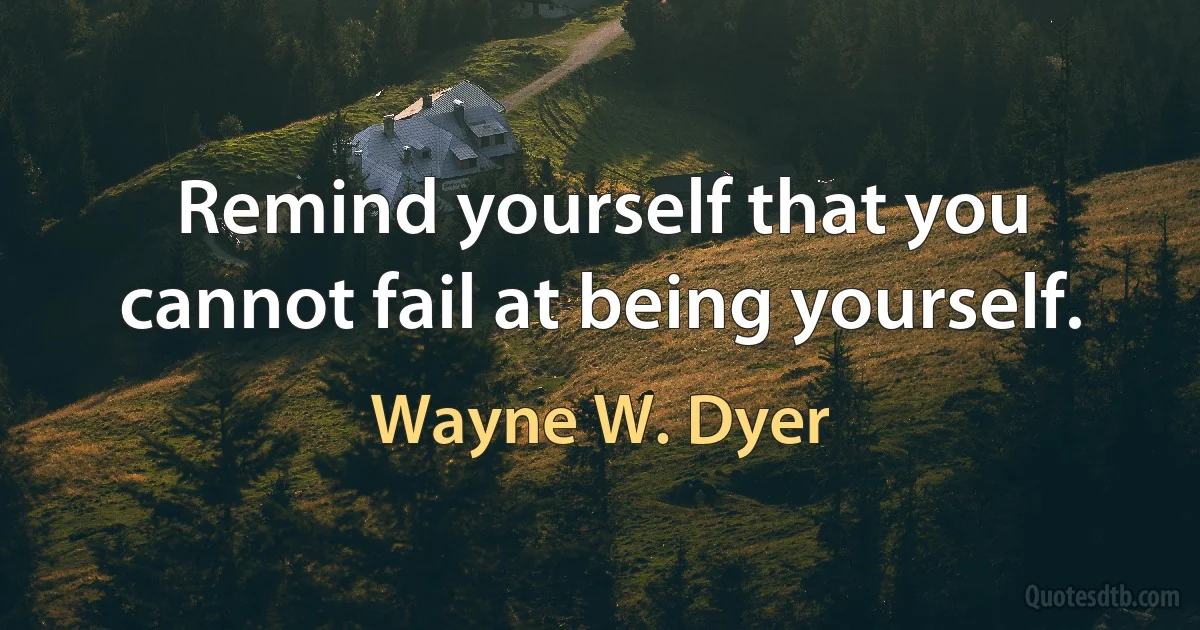 Remind yourself that you cannot fail at being yourself.

Wayne W. Dyer

Quotesdtb.com